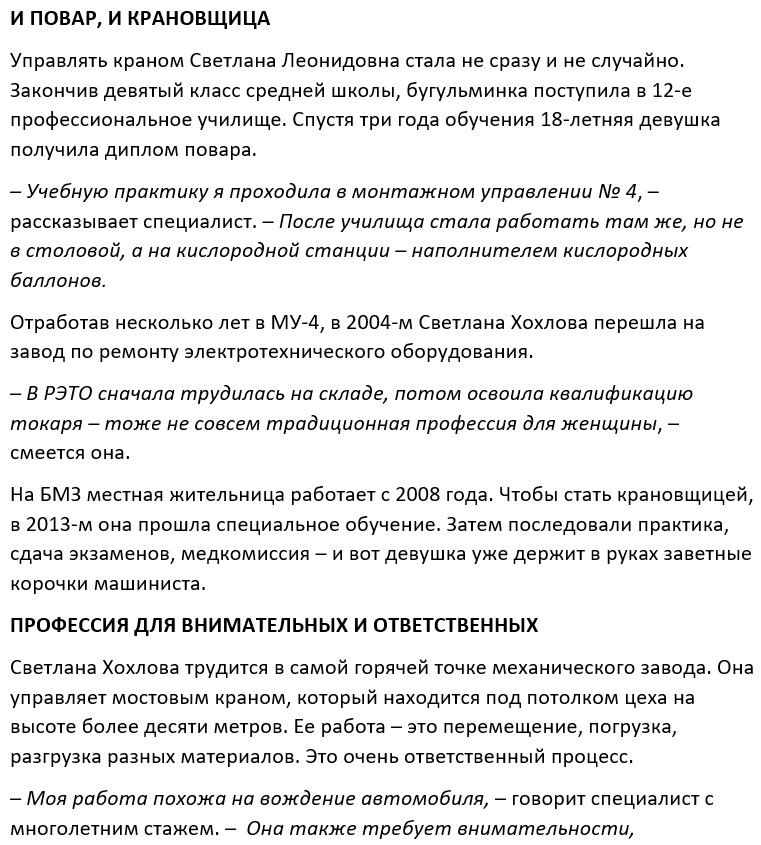 И ПОВАР, И КРАНОВЩИЦА

Управлять краном Светлана Леонидовна стала не сразу и не случайно. Закончив девятый класс средней школы, бугульминка поступила в 12-е профессиональное училище. Спустя три года обучения 18-летняя девушка получила диплом повара.

– Учебную практику я проходила в монтажном управлении № 4, – рассказывает специалист. – После училища стала работать там же, но не в столовой, а на кислородной станции – наполнителем кислородных баллонов.

Отработав несколько лет в МУ-4, в 2004-м Светлана Хохлова перешла на завод по ремонту электротехнического оборудования.

– В РЭТО сначала трудилась на складе, потом освоила квалификацию токаря – тоже не совсем традиционная профессия для женщины, – смеется она.

На БМЗ местная жительница работает с 2008 года. Чтобы стать крановщицей, в 2013-м она прошла специальное обучение. Затем последовали практика, сдача экзаменов, медкомиссия – и вот девушка уже держит в руках заветные корочки машиниста.

ПРОФЕССИЯ ДЛЯ ВНИМАТЕЛЬНЫХ И ОТВЕТСТВЕННЫХ

Светлана Хохлова трудится в самой горячей точке механического завода. Она управляет мостовым краном, который находится под потолком цеха на высоте более десяти метров. Ее работа – это перемещение, погрузка, разгрузка разных материалов. Это очень ответственный процесс.

– Моя работа похожа на вождение автомобиля, – говорит специалист с многолетним стажем. – Она также требует внимательности,